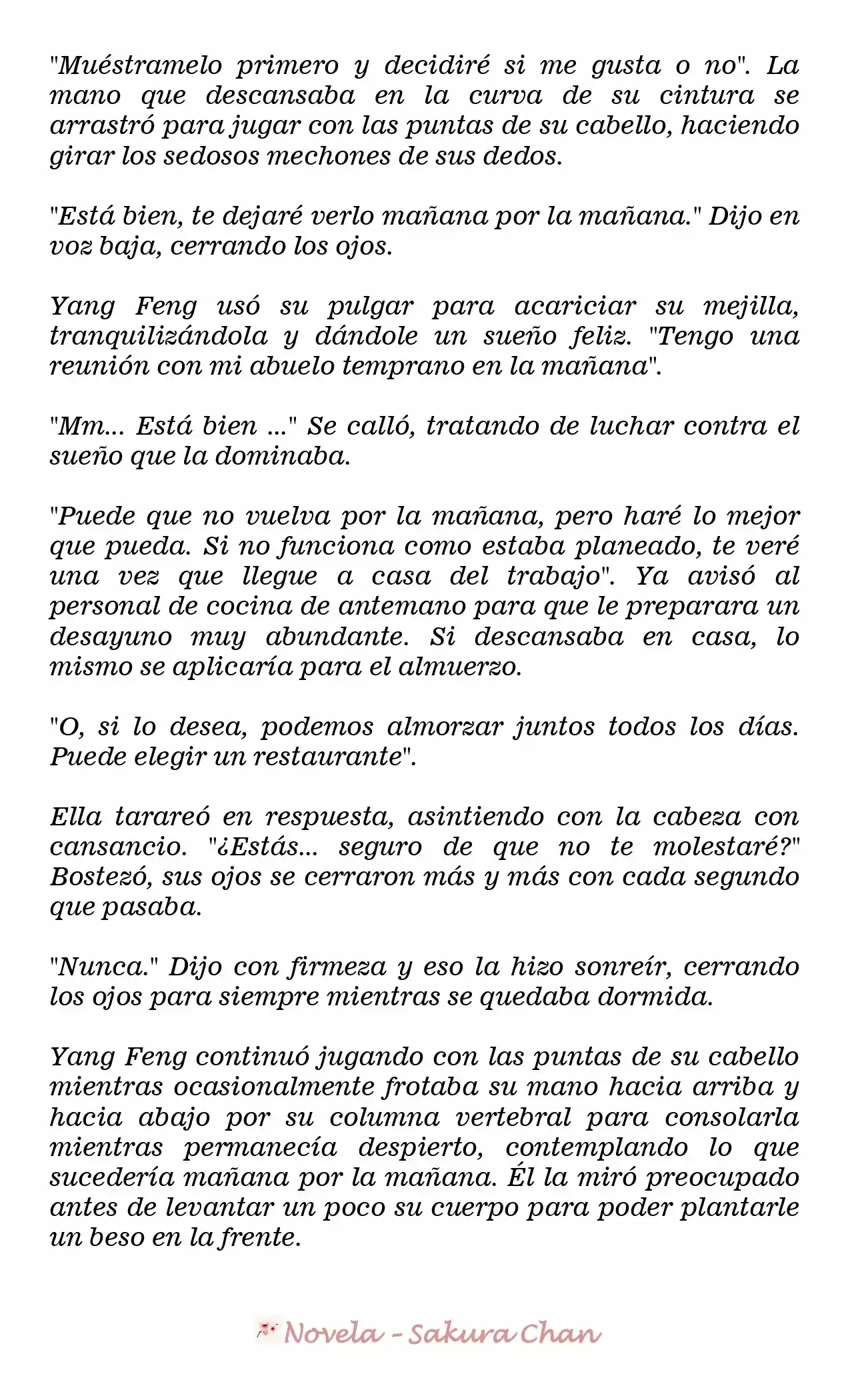 "Muéstramelo primero y decidiré si me gusta o no". La mano que descansaba en la curva de su cintura se arrastró para jugar con las puntas de su cabello, haciendo girar los sedosos mechones de sus dedos.

"Está bien, te dejaré verlo mañana por la mañana." Dijo en voz baja, cerrando los ojos.

Yang Feng usó su pulgar para acariciar su mejilla, tranquilizándola y dándole un sueño feliz. "Tengo una reunión con mi abuelo temprano en la mañana".

"Mm... Está bien ..." Se calló, tratando de luchar contra el sueño que la dominaba.

"Puede que no vuelva por la mañana, pero haré lo mejor que pueda. Si no funciona como estaba planeado, te veré una vez que llegue a casa del trabajo". Ya avisó al personal de cocina de antemano para que le preparara un desayuno muy abundante. Si descansaba en casa, lo mismo se aplicaría para el almuerzo.

"O, si lo desea, podemos almorzar juntos todos los días. Puede elegir un restaurante".

Ella tarareó en respuesta, asintiendo con la cabeza con cansancio. "¿Estás... seguro de que no te molestaré?" Bostezó, sus ojos se cerraron más y más con cada segundo que pasaba.

"Nunca." Dijo con firmeza y eso la hizo sonreír, cerrando los ojos para siempre mientras se quedaba dormida.

Yang Feng continuó jugando con las puntas de su cabello mientras ocasionalmente frotaba su mano hacia arriba y hacia abajo por su columna vertebral para consolarla mientras permanecía despierto, contemplando lo que sucedería mañana por la mañana. Él la miró preocupado antes de levantar un poco su cuerpo para poder plantarle un beso en la frente.

Novela - Sakura Chan